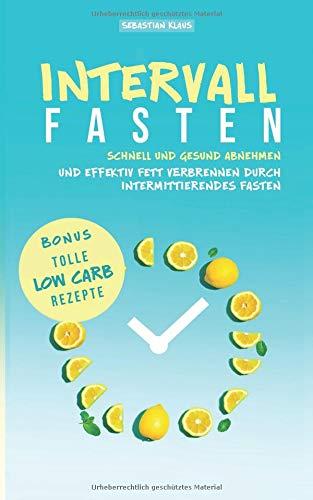 Urheberrechtlich geschütztes Material

SEBASTIAN KLAUS

INTERVALL
FASTEN

SCHNELL UND GESUND ABNEHMEN
UND EFFEKTIV FETT VERBRENNEN DURCH INTERMITTIERENDES FASTEN

BONUS
TOLLE
LOW CARB
REZEPTE

Urheberrechtlich geschütztes Material